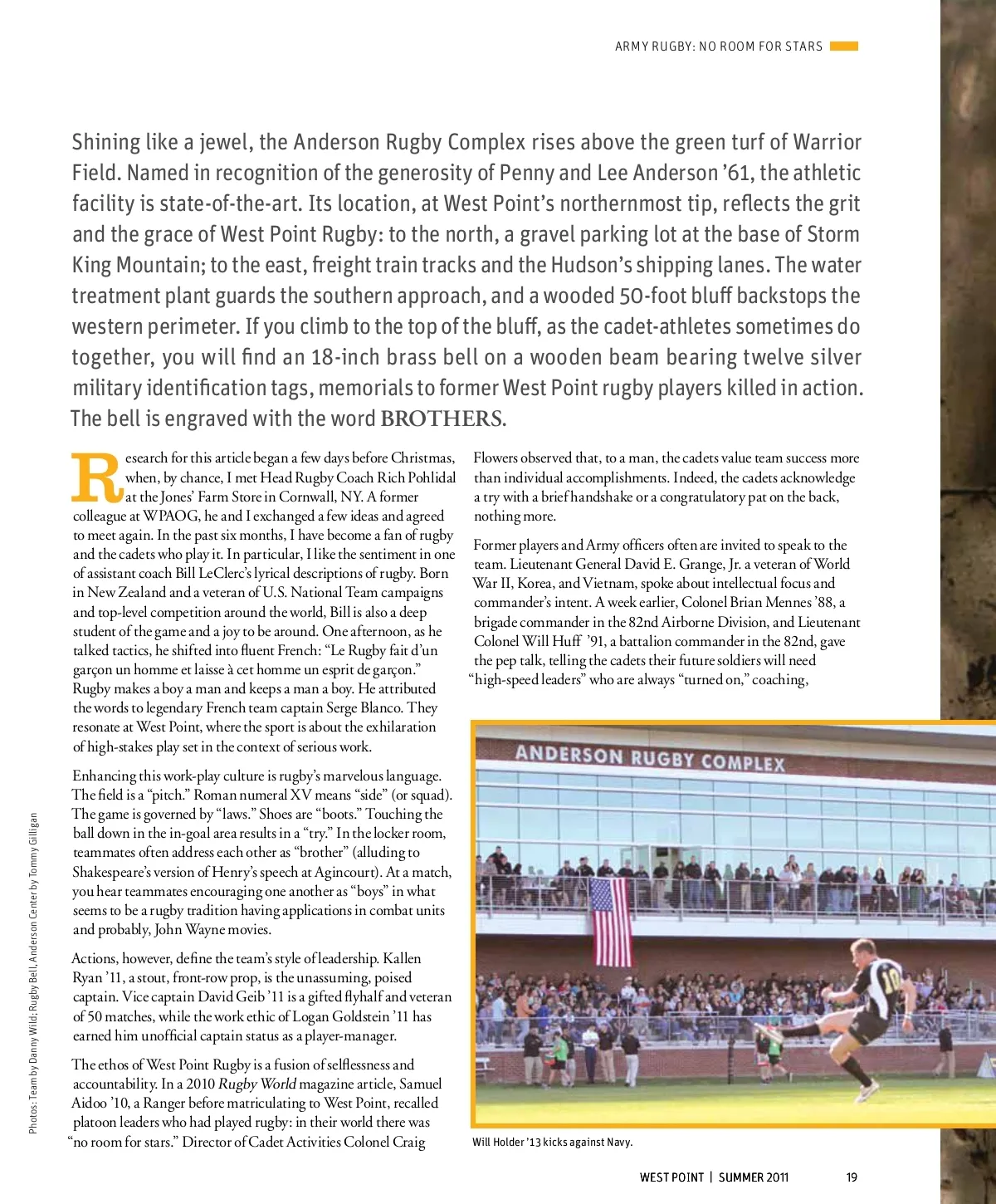 ARMY RUGBY: NO ROOM FOR STARS

Shining like a jewel, the Anderson Rugby Complex rises above the green turf of Warrior Field. Named in recognition of the generosity of Penny and Lee Anderson '61, the athletic facility is state-of-the-art. Its location, at West Point's northernmost tip, reflects the grit and the grace of West Point Rugby: to the north, a gravel parking lot at the base of Storm King Mountain; to the east, freight train tracks and the Hudson's shipping lanes. The water treatment plant guards the southern approach, and a wooded 50-foot bluff backstops the western perimeter. If you climb to the top of the bluff, as the cadet-athletes sometimes do together, you will find an 18-inch brass bell on a wooden beam bearing twelve silver military identification tags, memorials to former West Point rugby players killed in action. The bell is engraved with the word BROTHERS.

Research for this article began a few days before Christmas, when, by chance, I met Head Rugby Coach Rich Pohlidal at the Jones' Farm Store in Cornwall, NY. A former colleague at WPAOG, he and I exchanged a few ideas and agreed to meet again. In the past six months, I have become a fan of rugby and the cadets who play it. In particular, I like the sentiment in one of assistant coach Bill LeClerc's lyrical descriptions of rugby. Born in New Zealand and a veteran of U.S. National Team campaigns and top-level competition around the world, Bill is also a deep student of the game and a joy to be around. One afternoon, as he talked tactics, he shifted into fluent French: "Le Rugby fait d'un garçon un homme et laisse à cet homme un esprit de garçon." Rugby makes a boy a man and keeps a man a boy. He attributed the words to legendary French team captain Serge Blanco. They resonate at West Point, where the sport is about the exhilaration of high-stakes play set in the context of serious work.

Enhancing this work-play culture is rugby's marvelous language. The field is a "pitch." Roman numeral XV means "side" (or squad). The game is governed by "laws." Shoes are "boots." Touching the ball down in the in-goal area results in a "try." In the locker room, teammates often address each other as "brother" (alluding to Shakespeare's version of Henry's speech at Agincourt). At a match, you hear teammates encouraging one another as "boys" in what seems to be a rugby tradition having applications in combat units and probably, John Wayne movies.

Actions, however, define the team's style of leadership. Kallen Ryan '11, a stout, front-row prop, is the unassuming, poised captain. Vice captain David Geib '11 is a gifted flyhalf and veteran of 50 matches, while the work ethic of Logan Goldstein '11 has earned him unofficial captain status as a player-manager.

The ethos of West Point Rugby is a fusion of selflessness and accountability. In a 2010 Rugby World magazine article, Samuel Aidoo '10, a Ranger before matriculating to West Point, recalled platoon leaders who had played rugby: in their world there was "no room for stars." Director of Cadet Activities Colonel Craig

Flowers observed that, to a man, the cadets value team success more than individual accomplishments. Indeed, the cadets acknowledge a try with a brief handshake or a congratulatory pat on the back, nothing more.

Former players and Army officers often are invited to speak to the team. Lieutenant General David E. Grange, Jr. a veteran of World War II, Korea, and Vietnam, spoke about intellectual focus and commander's intent. A week earlier, Colonel Brian Mennes '88, a brigade commander in the 82nd Airborne Division, and Lieutenant Colonel Will Huff '91, a battalion commander in the 82nd, gave the pep talk, telling the cadets their future soldiers will need "high-speed leaders" who are always "turned on," coaching,

ANDERSON RUGBY COMPLEX

10

Will Holder '13 kicks against Navy.

Photos: Team by Danny Wild; Rugby Bell, Anderson Center by Tommy Gilligan

WEST POINT | SUMMER 2011 19